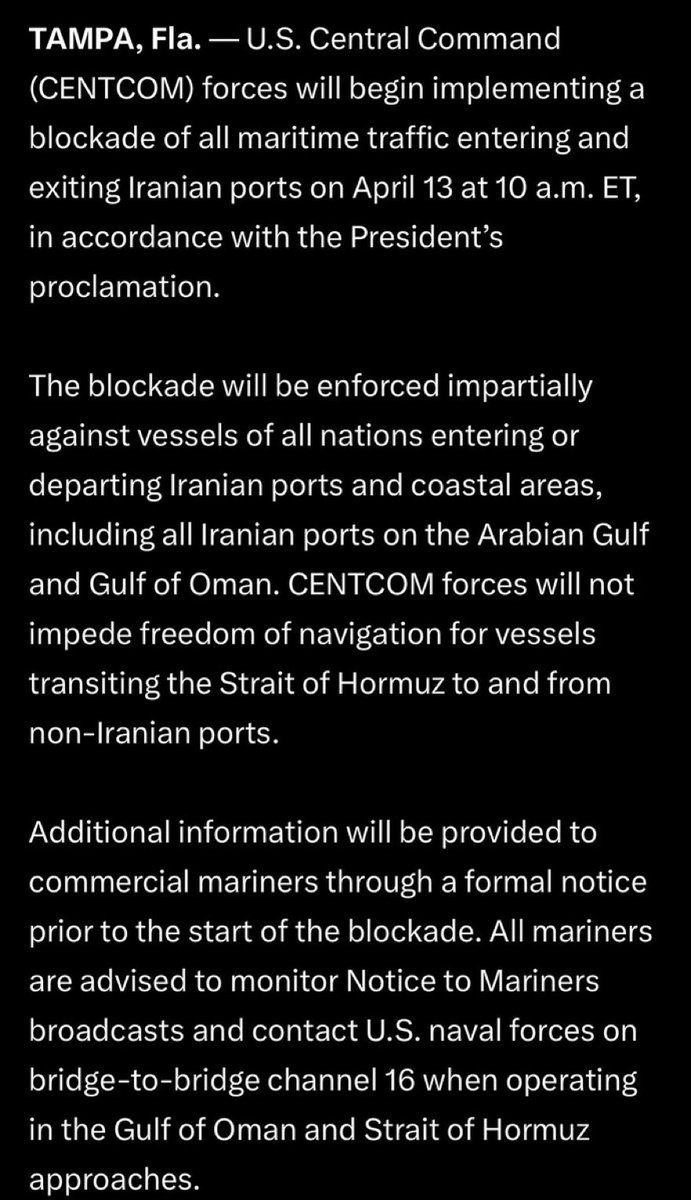 TAMPA, Fla. — U.S. Central Command (CENTCOM) forces will begin implementing a blockade of all maritime traffic entering and exiting Iranian ports on April 13 at 10 a.m. ET, in accordance with the President's proclamation.

The blockade will be enforced impartially against vessels of all nations entering or departing Iranian ports and coastal areas, including all Iranian ports on the Arabian Gulf and Gulf of Oman. CENTCOM forces will not impede freedom of navigation for vessels transiting the Strait of Hormuz to and from non-Iranian ports.

Additional information will be provided to commercial mariners through a formal notice prior to the start of the blockade. All mariners are advised to monitor Notice to Mariners broadcasts and contact U.S. naval forces on bridge-to-bridge channel 16 when operating in the Gulf of Oman and Strait of Hormuz approaches.